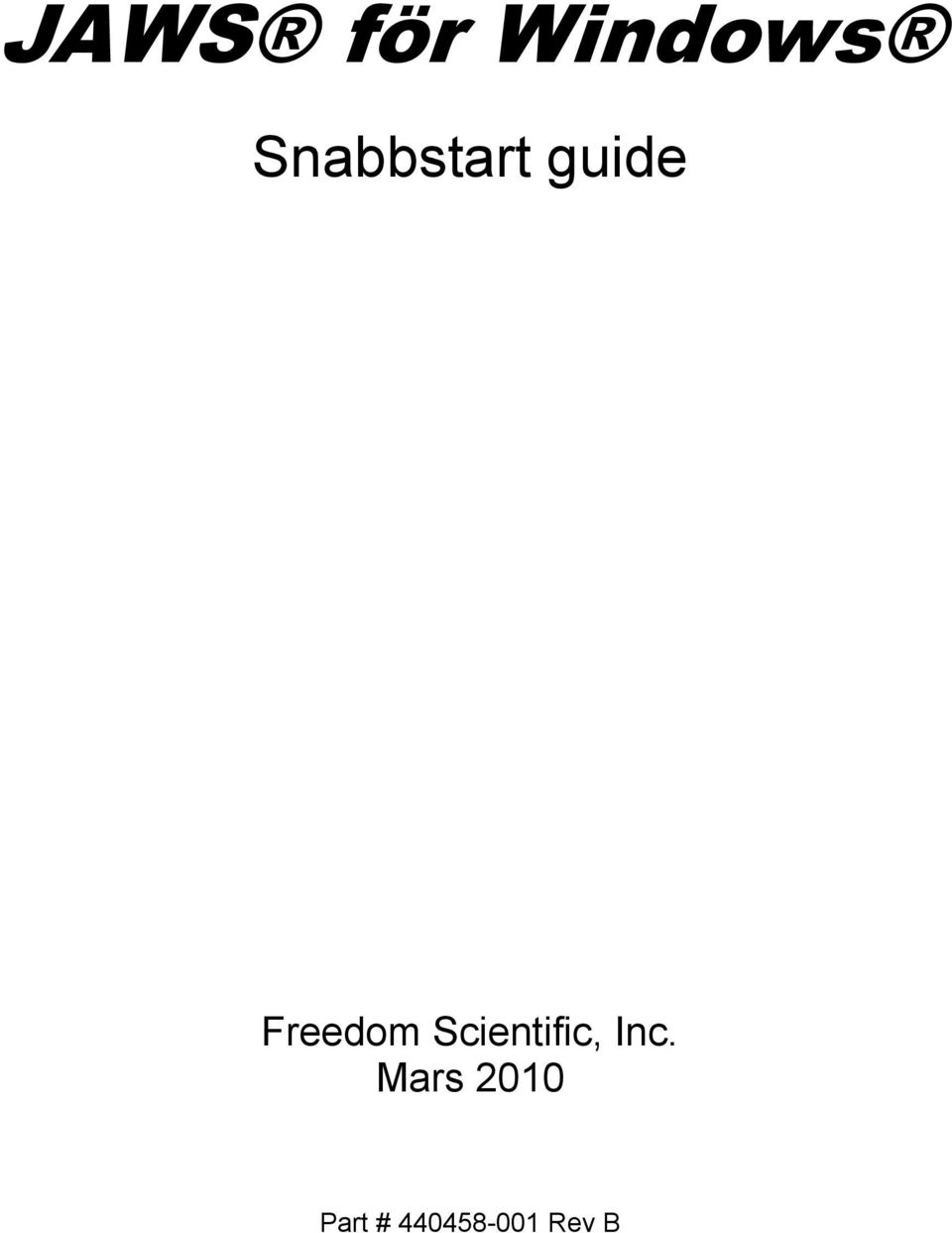 JAWS® för Windows®

Snabbstart guide

Freedom Scientific, Inc.
Mars 2010

Part # 440458-001 Rev B